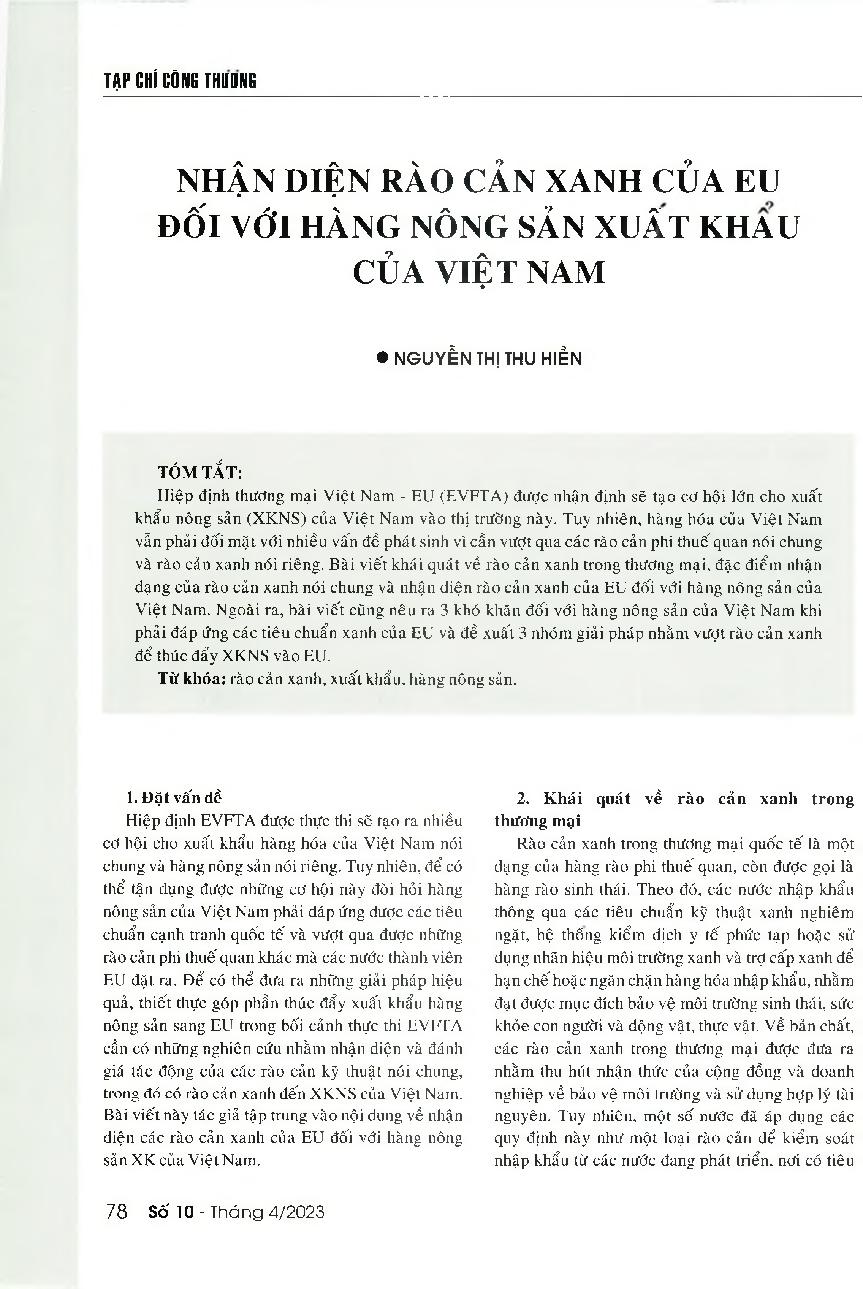 TẠP CHÍ CÔNG THƯƠNG

NHẬN DIỆN RÀO CẢN XANH CỦA EU ĐỐI VỚI HÀNG NÔNG SẢN XUẤT KHẨU CỦA VIỆT NAM

● NGUYỄN THỊ THU HIỀN

TÓM TẮT:

Hiệp định thương mại Việt Nam - EU (EVFTA) được nhận định sẽ tạo cơ hội lớn cho xuất khẩu nông sản (XKNS) của Việt Nam vào thị trường này. Tuy nhiên, hàng hóa của Việt Nam vẫn phải đối mặt với nhiều vấn đề phát sinh vì cần vượt qua các rào cản phi thuế quan nói chung và rào cản xanh nói riêng. Bài viết khái quát về rào cản xanh trong thương mại, đặc điểm nhận dạng của rào cản xanh nói chung và nhận diện rào cản xanh của EU đối với hàng nông sản của Việt Nam. Ngoài ra, bài viết cũng nêu ra 3 khó khăn đối với hàng nông sản của Việt Nam khi phải đáp ứng các tiêu chuẩn xanh của EU và đề xuất 3 nhóm giải pháp nhằm vượt rào cản xanh để thúc đẩy XKNS vào EU.

Từ khóa: rào cản xanh, xuất khẩu, hàng nông sản.

1. Đặt vấn đề

Hiệp định EVFTA được thực thi sẽ tạo ra nhiều cơ hội cho xuất khẩu hàng hóa của Việt Nam nói chung và hàng nông sản nói riêng. Tuy nhiên, để có thể tận dụng được những cơ hội này đòi hỏi hàng nông sản của Việt Nam phải đáp ứng được các tiêu chuẩn cạnh tranh quốc tế và vượt qua được những rào cản phi thuế quan khác mà các nước thành viên EU đặt ra. Để có thể đưa ra những giải pháp hiệu quả, thiết thực góp phần thúc đẩy xuất khẩu hàng nông sản sang EU trong bối cảnh thực thi EVFTA cần có những nghiên cứu nhằm nhận diện và đánh giá tác động của các rào cản kỹ thuật nói chung, trong đó có rào cản xanh đến XKNS của Việt Nam. Bài viết này tác giả tập trung vào nội dung về nhận diện các rào cản xanh của EU đối với hàng nông sản XK của Việt Nam.

2. Khái quát về rào cản xanh trong thương mại

Rào cản xanh trong thương mại quốc tế là một dạng của hàng rào phi thuế quan, còn được gọi là hàng rào sinh thái. Theo đó, các nước nhập khẩu thông qua các tiêu chuẩn kỹ thuật xanh nghiêm ngặt, hệ thống kiểm dịch y tế phức tạp hoặc sử dụng nhãn hiệu môi trường xanh và trợ cấp xanh để hạn chế hoặc ngăn chặn hàng hóa nhập khẩu, nhằm đạt được mục đích bảo vệ môi trường sinh thái, sức khỏe con người và động vật, thực vật. Về bản chất, các rào cản xanh trong thương mại được đưa ra nhằm thu hút nhận thức của cộng đồng và doanh nghiệp về bảo vệ môi trường và sử dụng hợp lý tài nguyên. Tuy nhiên, một số nước đã áp dụng các quy định này như một loại rào cản để kiểm soát nhập khẩu từ các nước đang phát triển, nơi có tiêu

78 Số 10 - Tháng 4/2023